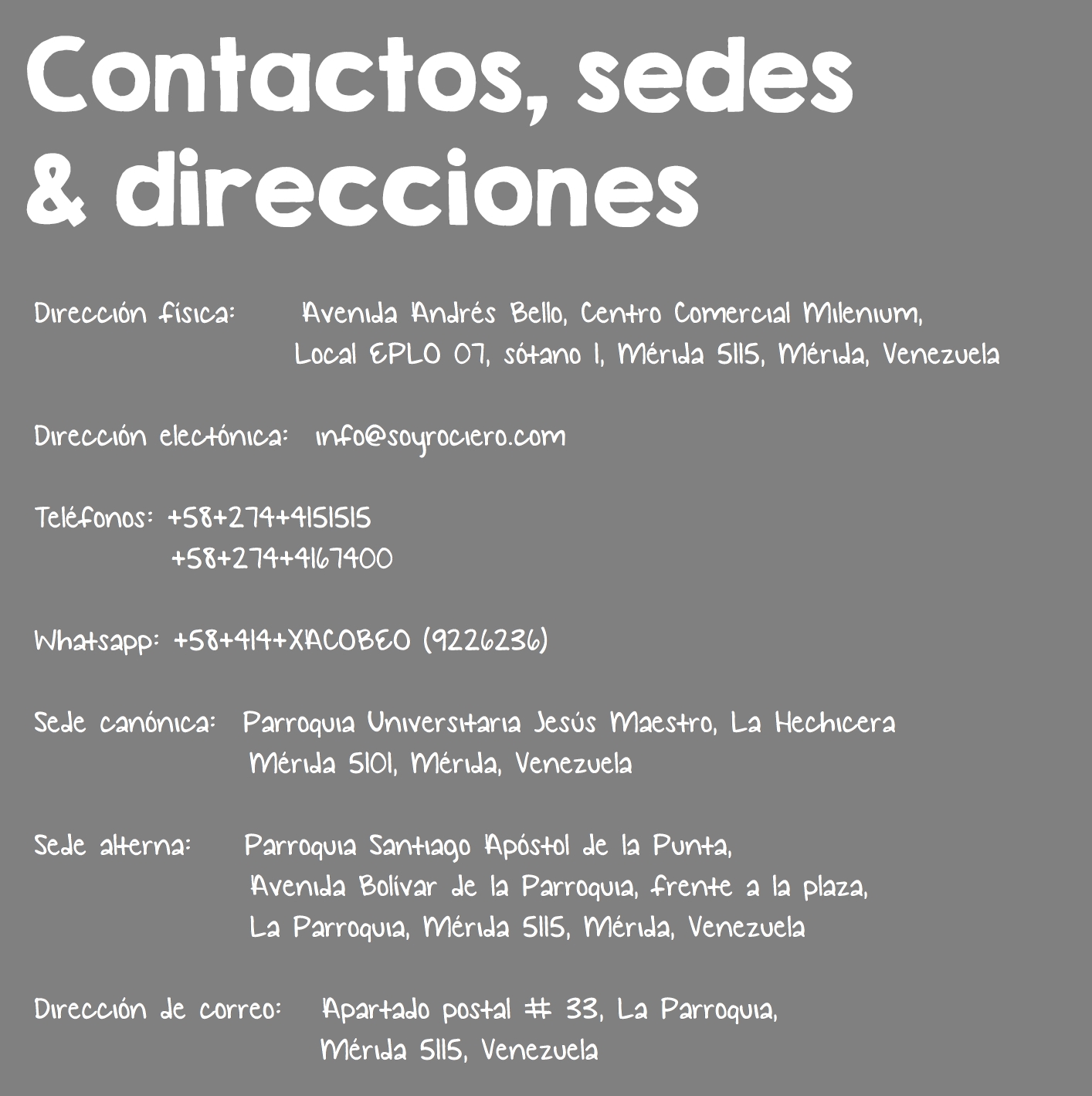 Contactos, sedes & direcciones

Dirección física: Avenida Andrés Bello, Centro Comercial Milenium, Local EPLO 07, sótano 1, Mérida 5115, Mérida, Venezuela

Dirección electónica: info@soyrociero.com

Teléfonos: +58+274+4151515
+58+274+4167400

Whatsapp: +58+414+XACOBEO (9226236)

Sede canónica: Parroquia Universitaria Jesús Maestro, La Hechicera Mérida 5101, Mérida, Venezuela

Sede alterna: Parroquia Santiago Apóstol de la Punta, Avenida Bolívar de la Parroquia, frente a la plaza, La Parroquia, Mérida 5115, Mérida, Venezuela

Dirección de correo: Apartado postal # 33, La Parroquia, Mérida 5115, Venezuela